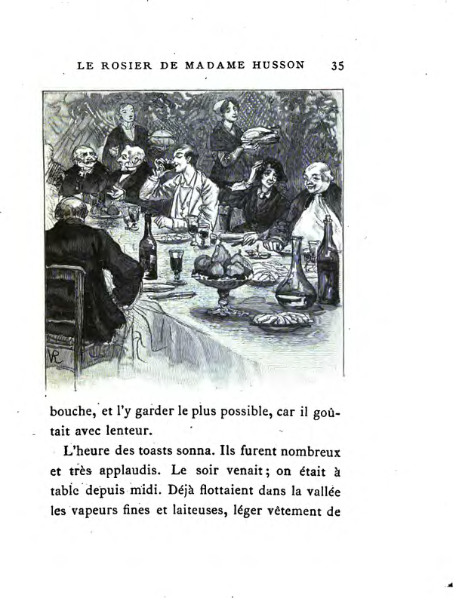 LE ROSIER DE MADAME HUSSON 35

VR

bouche, et l'y garder le plus possible, car il goûtait avec lenteur.

L'heure des toasts sonna. Ils furent nombreux et très applaudis. Le soir venait; on était à table depuis midi. Déjà flottaient dans la vallée les vapeurs fines et laiteuses, léger vêtement de